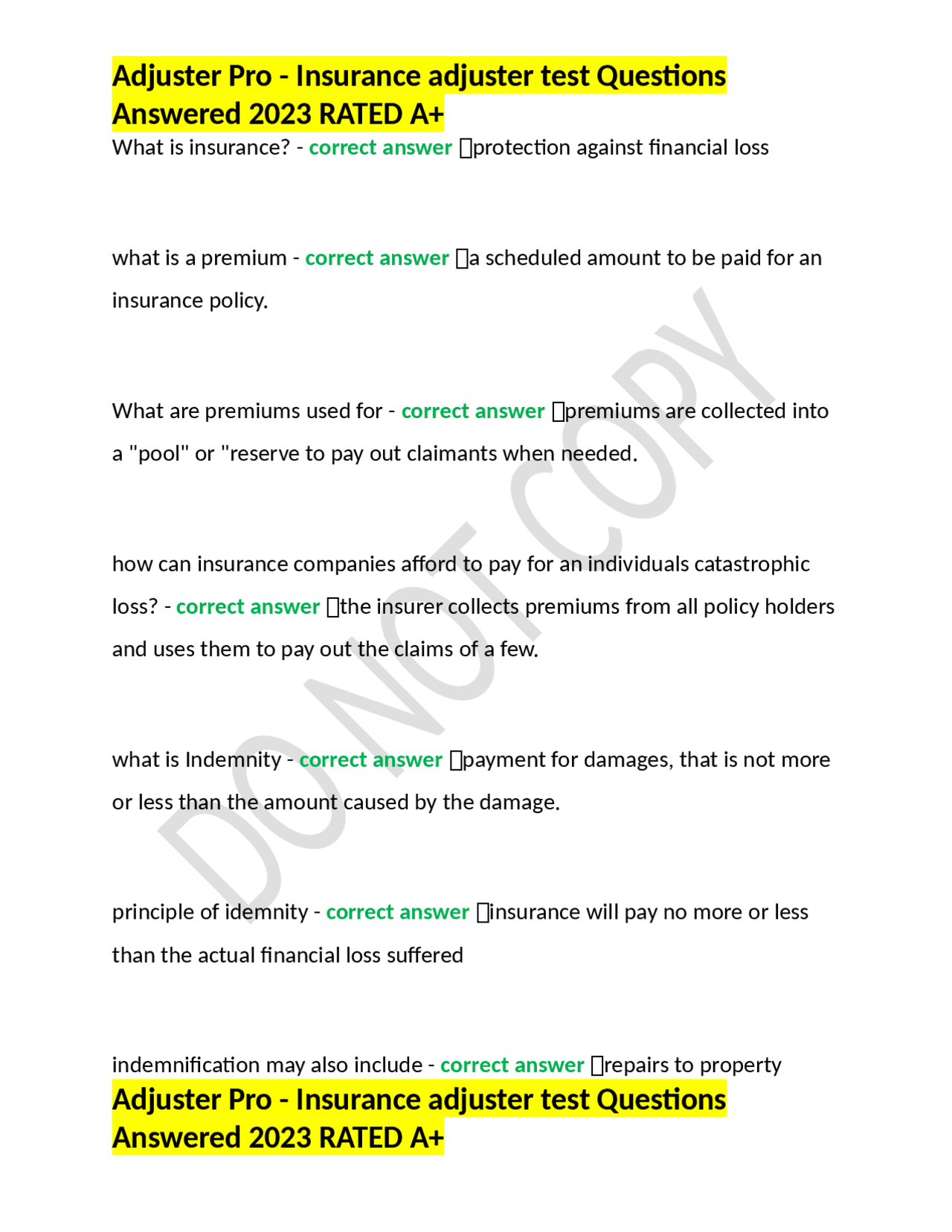 Adjuster Pro - Insurance adjuster test Questions Answered 2023 RATED A+

What is insurance? - correct answer protection against financial loss

what is a premium - correct answer a scheduled amount to be paid for an insurance policy.

What are premiums used for - correct answer premiums are collected into a "pool" or "reserve to pay out claimants when needed.

how can insurance companies afford to pay for an individuals catastrophic loss? - correct answer the insurer collects premiums from all policy holders and uses them to pay out the claims of a few.

what is Indemnity - correct answer payment for damages, that is not more or less than the amount caused by the damage.

principle of idemnity - correct answer insurance will pay no more or less than the actual financial loss suffered

indemnification may also include - correct answer repairs to property

Adjuster Pro - Insurance adjuster test Questions Answered 2023 RATED A+

DO NOT COPY